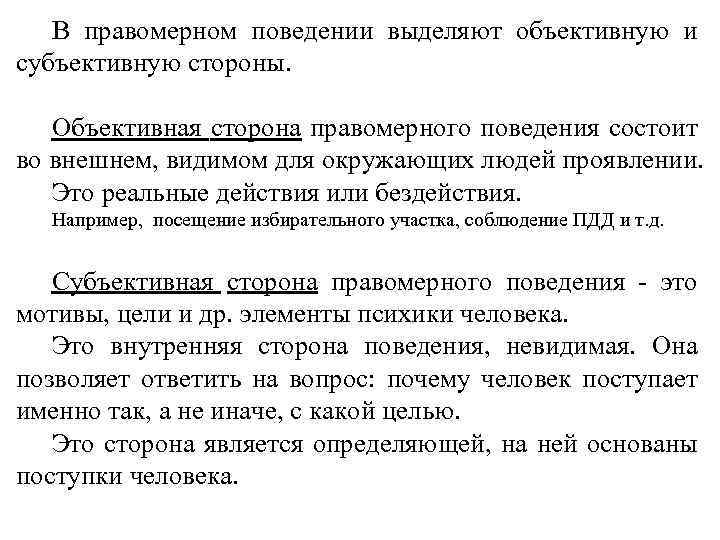 В правомерном поведении выделяют объективную и субъективную стороны.

Объективная сторона правомерного поведения состоит во внешнем, видимом для окружающих людей проявлении.
Это реальные действия или бездействия.
Например, посещение избирательного участка, соблюдение ПДД и т.д.

Субъективная сторона правомерного поведения - это мотивы, цели и др. элементы психики человека.
Это внутренняя сторона поведения, невидимая. Она позволяет ответить на вопрос: почему человек поступает именно так, а не иначе, с какой целью.
Это сторона является определяющей, на ней основаны поступки человека.